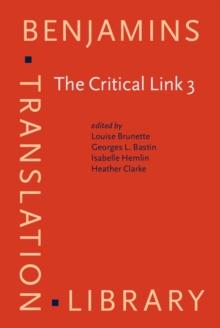 BENJAMINS

TRANSLATION

LIBRARY

The Critical Link 3

edited by
Louise Brunette
Georges L. Bastin
Isabelle Hemlin
Heather Clarke